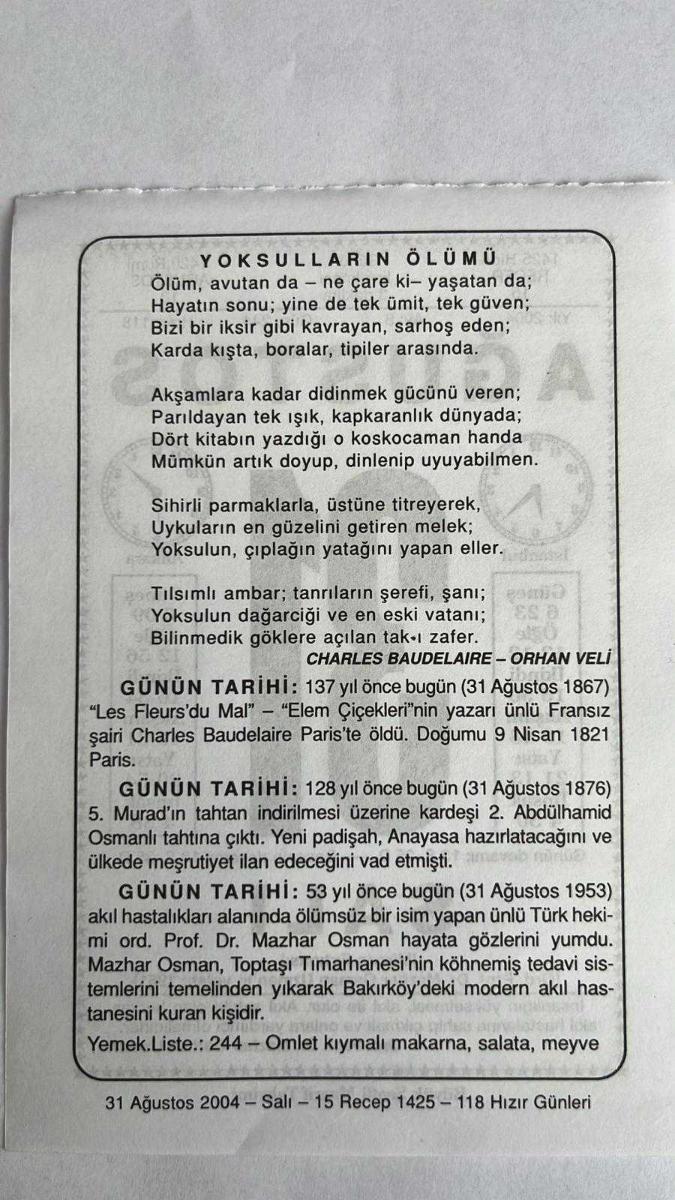 YOKSULLARIN ÖLÜMÜ
Ölüm, avutan da – ne çare ki– yaşatan da;
Hayatın sonu; yine de tek ümit, tek güven;
Bizi bir iksir gibi kavrayan, sarhoş eden;
Karda kışta, boralar, tipiler arasında.

Akşamlara kadar didinmek gücünü veren;
Parıldayan tek ışık, kapkaranlık dünyada;
Dört kitabın yazdığı o koskocaman handa
Mümkün artık doyup, dinlenip uyuyabilmen.

Sihirli parmaklarla, üstüne titreyerek,
Uykuların en güzelini getiren melek;
Yoksulun, çıplağın yatağını yapan eller.

Tılsımlı ambar; tanrıların şerefi, şanı;
Yoksulun dağarciği ve en eski vatanı;
Bilinmedik göklere açılan tak-ı zafer.
CHARLES BAUDELAIRE – ORHAN VELİ

GÜNÜN TARİHİ: 137 yıl önce bugün (31 Ağustos 1867) "Les Fleurs'du Mal" – "Elem Çiçekleri"nin yazarı ünlü Fransız şairi Charles Baudelaire Paris'te öldü. Doğumu 9 Nisan 1821 Paris.

GÜNÜN TARİHİ: 128 yıl önce bugün (31 Ağustos 1876) 5. Murad'ın tahtan indirilmesi üzerine kardeşi 2. Abdülhamid Osmanlı tahtına çıktı. Yeni padişah, Anayasa hazırlatacağını ve ülkede meşrutiyet ilan edeceğini vad etmişti.

GÜNÜN TARİHİ: 53 yıl önce bugün (31 Ağustos 1953) akıl hastalıkları alanında ölümsüz bir isim yapan ünlü Türk hekimi ord. Prof. Dr. Mazhar Osman hayata gözlerini yumdu. Mazhar Osman, Toptaşı Tımarhanesi'nin köhnemiş tedavi sistemlerini temelinden yıkarak Bakırköy'deki modern akıl hastanesini kuran kişidir.
Yemek.Liste.: 244 – Omlet kıymalı makarna, salata, meyve

31 Ağustos 2004 – Salı – 15 Recep 1425 – 118 Hızır Günleri